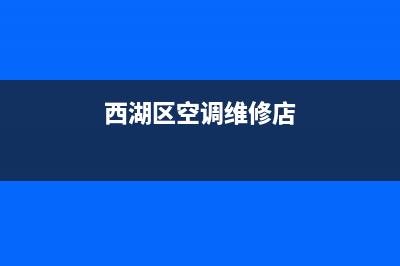 西湖区空调维修店